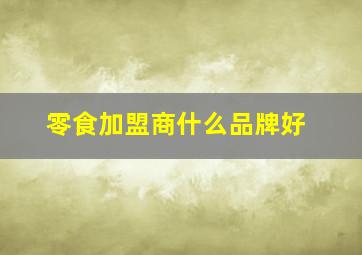 零食加盟商什么品牌好